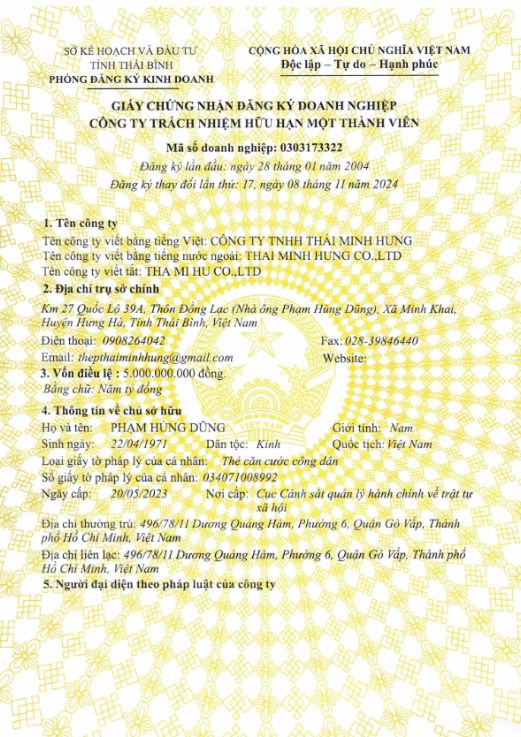 SỞ KẾ HOẠCH VÀ ĐẦU TƯ
TỈNH THÁI BÌNH
PHÒNG ĐĂNG KÝ KINH DOANH

CỘNG HÒA XÃ HỘI CHỦ NGHĨA VIỆT NAM
Độc lập – Tự do – Hạnh phúc

GIẤY CHỨNG NHẬN ĐĂNG KÝ DOANH NGHIỆP
CÔNG TY TRÁCH NHIỆM HỮU HẠN MỘT THÀNH VIÊN

Mã số doanh nghiệp: 0303173322
Đăng ký lần đầu: ngày 28 tháng 01 năm 2004
Đăng ký thay đổi lần thứ: 17, ngày 08 tháng 11 năm 2024

1. Tên công ty
Tên công ty viết bằng tiếng Việt: CÔNG TY TNHH THÁI MINH HƯNG
Tên công ty viết bằng tiếng nước ngoài: THAI MINH HUNG CO.,LTD
Tên công ty viết tắt: THA MI HU CO.,LTD
2. Địa chỉ trụ sở chính
Km 27 Quốc Lộ 39A, Thôn Đồng Lạc (Nhà ông Phạm Hùng Dũng), Xã Minh Khai, Huyện Hưng Hà, Tỉnh Thái Bình, Việt Nam
Điện thoại: 0908264042
Fax: 028-39846440
Email: thepthaiminhhung@gmail.com
Website:
3. Vốn điều lệ : 5.000.000.000 đồng.
Bằng chữ: Năm tỷ đồng
4. Thông tin về chủ sở hữu
Họ và tên: PHẠM HÙNG DŨNG
Giới tính: Nam
Sinh ngày: 22/04/1971
Dân tộc: Kinh
Quốc tịch: Việt Nam
Loại giấy tờ pháp lý của cá nhân: Thẻ căn cước công dân
Số giấy tờ pháp lý của cá nhân: 034071008992
Ngày cấp: 20/05/2023
Nơi cấp: Cục Cảnh sát quản lý hành chính về trật tự xã hội
Địa chỉ thường trú: 496/78/11 Dương Quảng Hàm, Phường 6, Quận Gò Vấp, Thành phố Hồ Chí Minh, Việt Nam
Địa chỉ liên lạc: 496/78/11 Dương Quảng Hàm, Phường 6, Quận Gò Vấp, Thành phố Hồ Chí Minh, Việt Nam
5. Người đại diện theo pháp luật của công ty